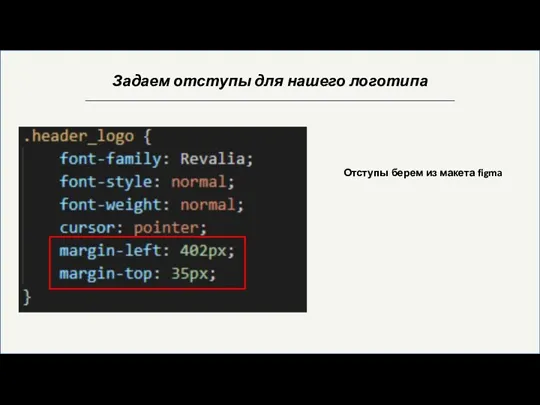 Задаем отступы для нашего логотипа

.header_logo {
    font-family: Revalia;
    font-style: normal;
    font-weight: normal;
    cursor: pointer;
    margin-left: 402px;
    margin-top: 35px;
}

Отступы берем из макета figma